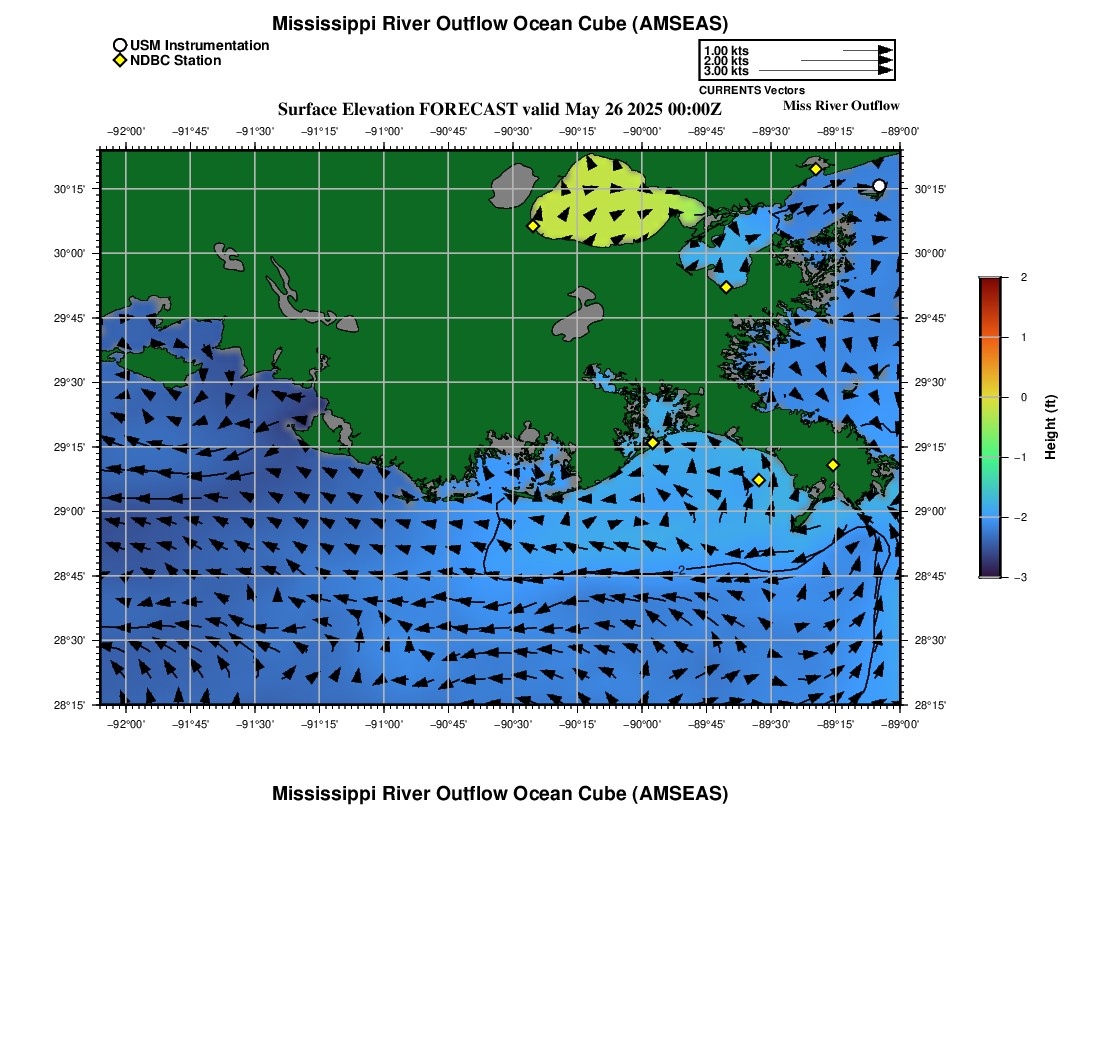 Mississippi River Outflow Ocean Cube (AMSEAS)

USM Instrumentation
NDBC Station

1.00 kts
2.00 kts
3.00 kts
CURRENTS Vectors

Surface Elevation FORECAST valid May 26 2025 00:00Z

Miss River Outflow

−92°00' −91°45' −91°30' −91°15' −91°00' −90°45' −90°30' −90°15' −90°00' −89°45' −89°30' −89°15' −89°00'

30°15' 30°00' 29°45' 29°30' 29°15' 29°00' 28°45' 28°30' 28°15'

30°15' 30°00' 29°45' 29°30' 29°15' 29°00' 28°45' 28°30' 28°15'

−2

−92°00' −91°45' −91°30' −91°15' −91°00' −90°45' −90°30' −90°15' −90°00' −89°45' −89°30' −89°15' −89°00'

2
1
0
−1
−2
−3
Height (ft)

Mississippi River Outflow Ocean Cube (AMSEAS)